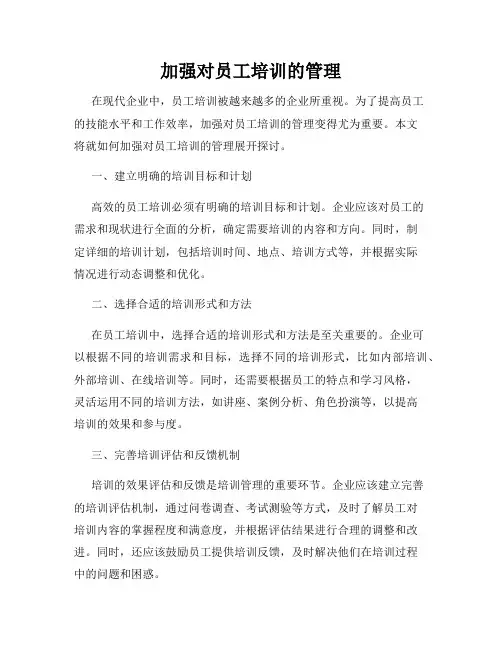 加强对员工培训的管理

在现代企业中，员工培训被越来越多的企业所重视。为了提高员工的技能水平和工作效率，加强对员工培训的管理变得尤为重要。本文将就如何加强对员工培训的管理展开探讨。

一、建立明确的培训目标和计划

高效的员工培训必须有明确的培训目标和计划。企业应该对员工的需求和现状进行全面的分析，确定需要培训的内容和方向。同时，制定详细的培训计划，包括培训时间、地点、培训方式等，并根据实际情况进行动态调整和优化。

二、选择合适的培训形式和方法

在员工培训中，选择合适的培训形式和方法是至关重要的。企业可以根据不同的培训需求和目标，选择不同的培训形式，比如内部培训、外部培训、在线培训等。同时，还需要根据员工的特点和学习风格，灵活运用不同的培训方法，如讲座、案例分析、角色扮演等，以提高培训的效果和参与度。

三、完善培训评估和反馈机制

培训的效果评估和反馈是培训管理的重要环节。企业应该建立完善的培训评估机制，通过问卷调查、考试测验等方式，及时了解员工对培训内容的掌握程度和满意度，并根据评估结果进行合理的调整和改进。同时，还应该鼓励员工提供培训反馈，及时解决他们在培训过程中的问题和困惑。